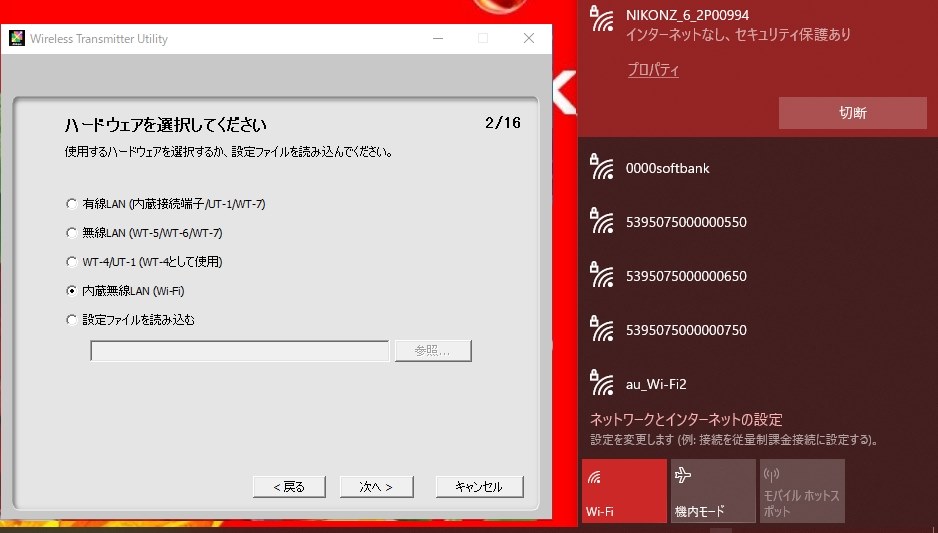 Wireless Transmitter Utility

ハードウェアを選択してください
2/16
使用するハードウェアを選択するか、設定ファイルを読み込んでください。

有線LAN (内蔵接続端子/UT-1/WT-7)
無線LAN (WT-5/WT-6/WT-7)
WT-4/UT-1 (WT-4として使用)
内蔵無線LAN (Wi-Fi)
設定ファイルを読み込む
参照...

< 戻る
次へ >
キャンセル

NIKONZ_6_2P00994
インターネットなし、セキュリティ保護あり
プロパティ
切断
0000softbank
5395075000000550
5395075000000650
5395075000000750
au_Wi-Fi2
ネットワークとインターネットの設定
設定を変更します (例: 接続を従量制課金接続に設定する)。
Wi-Fi
機内モード
モバイル ホットスポット